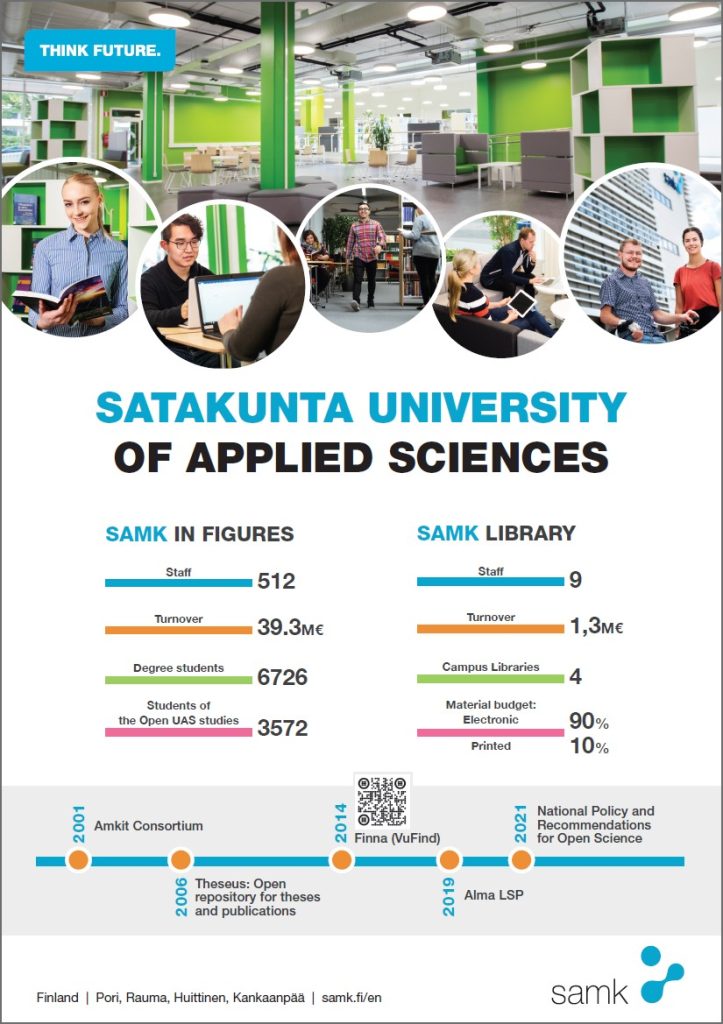 THINK FUTURE.

SATAKUNTA UNIVERSITY OF APPLIED SCIENCES

SAMK IN FIGURES

Staff 512

Turnover 39.3M€

Degree students 6726

Students of the Open UAS studies 3572

SAMK LIBRARY

Staff 9

Turnover 1,3M€

Campus Libraries 4

Material budget: Electronic 90%

Printed 10%

2001 Amkit Consortium

2006 Theseus: Open repository for theses and publications

2014 Finna (VuFind)

2019 Alma LSP

2021 National Policy and Recommendations for Open Science

Finland | Pori, Rauma, Huittinen, Kankaanpää | samk.fi/en

samk